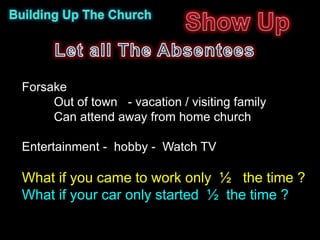 Building Up The Church

Show Up

Let all The Absentees

Forsake
Out of town - vacation / visiting family
Can attend away from home church

Entertainment - hobby - Watch TV

What if you came to work only ½ the time ?
What if your car only started ½ the time ?